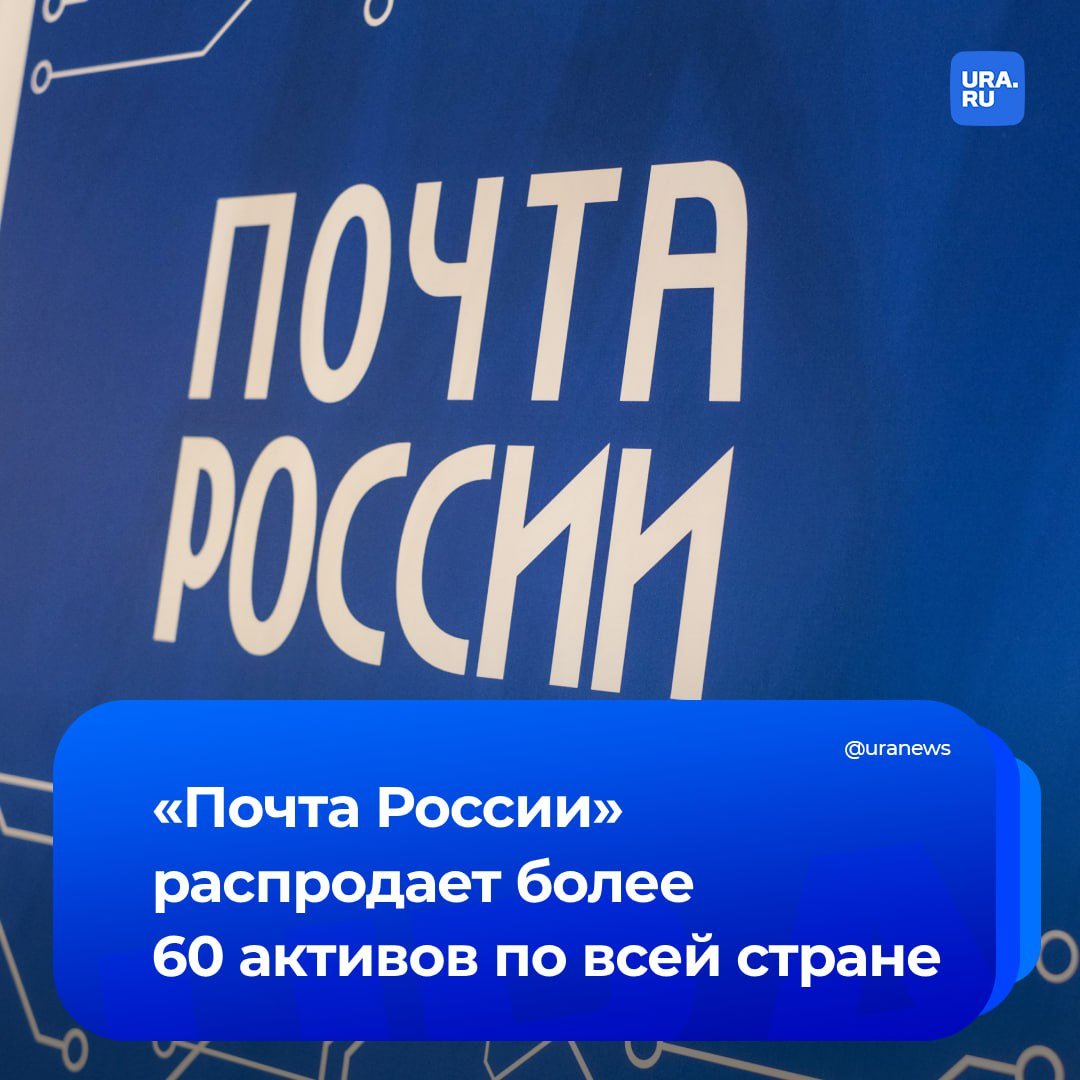 URA.RU

ПОЧТА РОССИИ

@uranews

«Почта России» распродает более 60 активов по всей стране